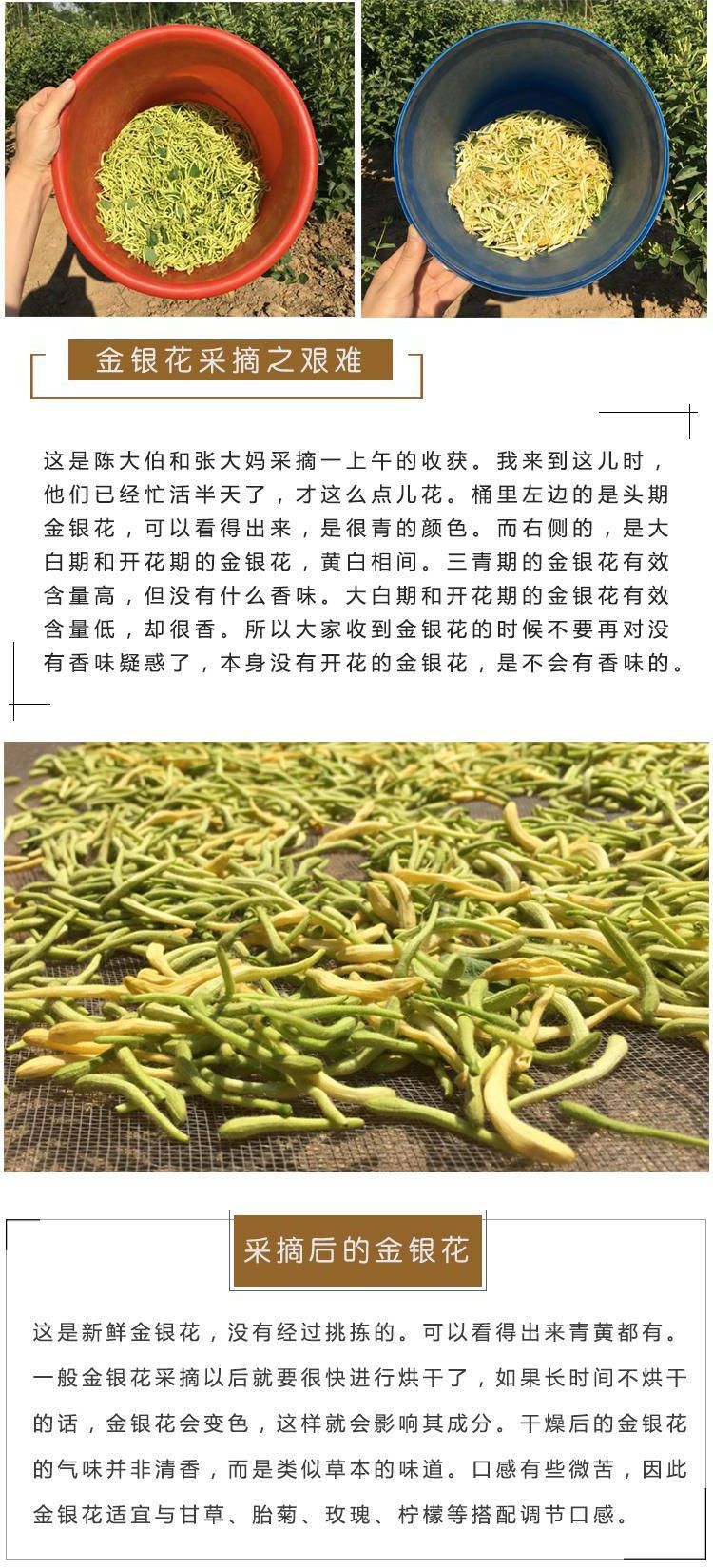 金银花采摘之艰难

这是陈大伯和张大妈采摘一上午的收获。我来到这儿时，他们已经忙活半天了，才这么点儿花。桶里左边的是头期金银花，可以看得出来，是很青的颜色。而右侧的，是大白期和开花期的金银花，黄白相间。三青期的金银花有效含量高，但没有什么香味。大白期和开花期的金银花有效含量低，却很香。所以大家收到金银花的时候不要再对没有香味疑惑了，本身没有开花的金银花，是不会有香味的。

采摘后的金银花

这是新鲜金银花，没有经过挑拣的。可以看得出来青黄都有。一般金银花采摘以后就要很快进行烘干了，如果长时间不烘干的话，金银花会变色，这样就会影响其成分。干燥后的金银花的气味并非清香，而是类似草本的味道。口感有些微苦，因此金银花适宜与甘草、胎菊、玫瑰、柠檬等搭配调节口感。